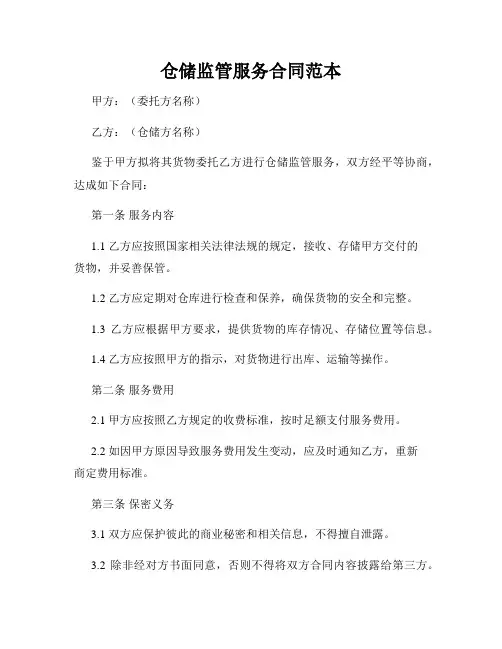 仓储监管服务合同范本

甲方：（委托方名称）

乙方：（仓储方名称）

鉴于甲方拟将其货物委托乙方进行仓储监管服务，双方经平等协商，达成如下合同：

第一条 服务内容

1.1 乙方应按照国家相关法律法规的规定，接收、存储甲方交付的货物，并妥善保管。

1.2 乙方应定期对仓库进行检查和保养，确保货物的安全和完整。

1.3 乙方应根据甲方要求，提供货物的库存情况、存储位置等信息。

1.4 乙方应按照甲方的指示，对货物进行出库、运输等操作。

第二条 服务费用

2.1 甲方应按照乙方规定的收费标准，按时足额支付服务费用。

2.2 如因甲方原因导致服务费用发生变动，应及时通知乙方，重新商定费用标准。

第三条 保密义务

3.1 双方应保护彼此的商业秘密和相关信息，不得擅自泄露。

3.2 除非经对方书面同意，否则不得将双方合同内容披露给第三方。